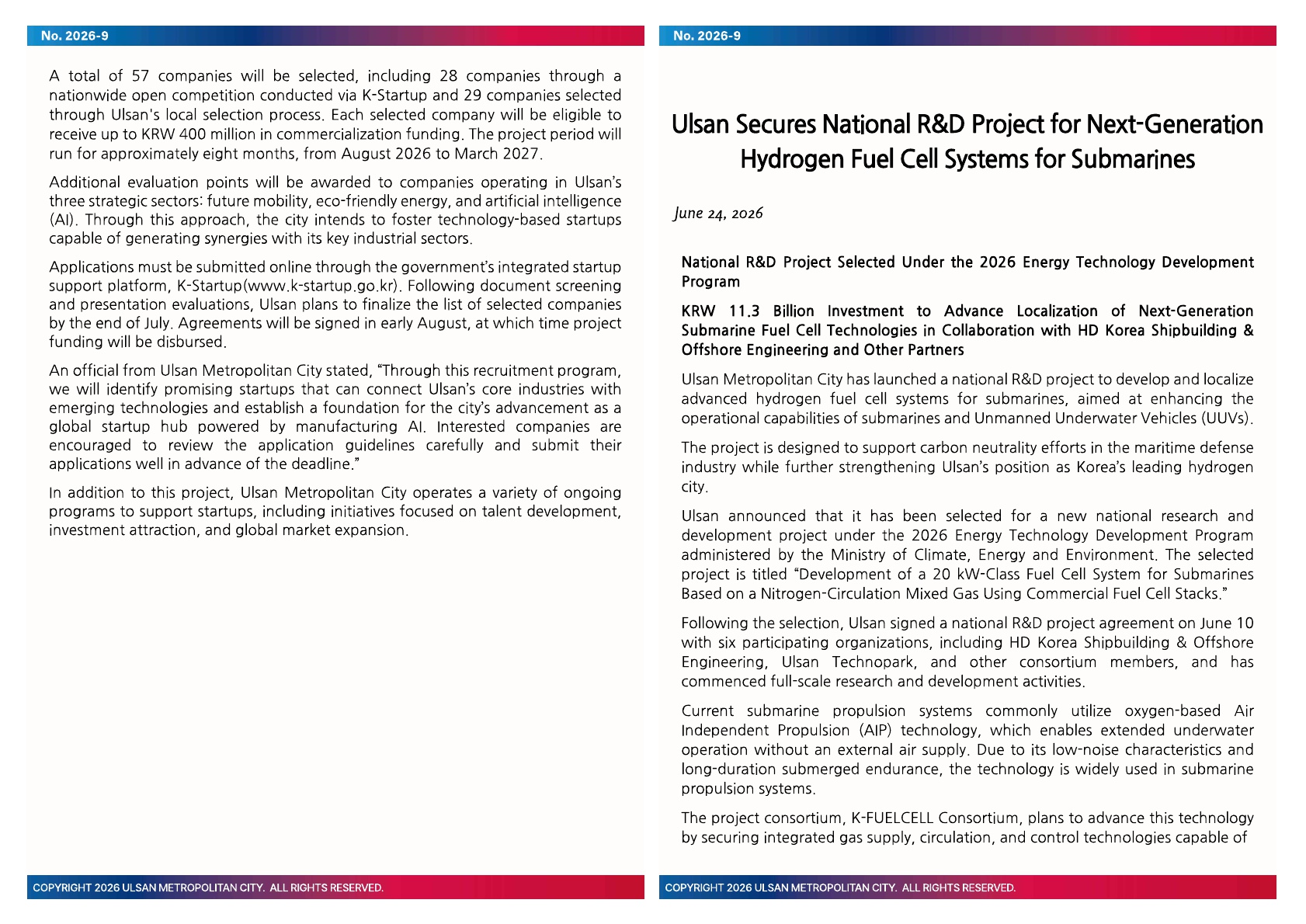 No. 2026-9

A total of 57 companies will be selected, including 28 companies through a nationwide open competition conducted via K-Startup and 29 companies selected through Ulsan's local selection process. Each selected company will be eligible to receive up to KRW 400 million in commercialization funding. The project period will run for approximately eight months, from August 2026 to March 2027.

Additional evaluation points will be awarded to companies operating in Ulsan's three strategic sectors: future mobility, eco-friendly energy, and artificial intelligence (AI). Through this approach, the city intends to foster technology-based startups capable of generating synergies with its key industrial sectors.

Applications must be submitted online through the government's integrated startup support platform, K-Startup(www.k-startup.go.kr). Following document screening and presentation evaluations, Ulsan plans to finalize the list of selected companies by the end of July. Agreements will be signed in early August, at which time project funding will be disbursed.

An official from Ulsan Metropolitan City stated, "Through this recruitment program, we will identify promising startups that can connect Ulsan's core industries with emerging technologies and establish a foundation for the city's advancement as a global startup hub powered by manufacturing AI. Interested companies are encouraged to review the application guidelines carefully and submit their applications well in advance of the deadline."

In addition to this project, Ulsan Metropolitan City operates a variety of ongoing programs to support startups, including initiatives focused on talent development, investment attraction, and global market expansion.

COPYRIGHT 2026 ULSAN METROPOLITAN CITY. ALL RIGHTS RESERVED.

No. 2026-9

Ulsan Secures National R&D Project for Next-Generation Hydrogen Fuel Cell Systems for Submarines

June 24, 2026

National R&D Project Selected Under the 2026 Energy Technology Development Program

KRW 11.3 Billion Investment to Advance Localization of Next-Generation Submarine Fuel Cell Technologies in Collaboration with HD Korea Shipbuilding & Offshore Engineering and Other Partners

Ulsan Metropolitan City has launched a national R&D project to develop and localize advanced hydrogen fuel cell systems for submarines, aimed at enhancing the operational capabilities of submarines and Unmanned Underwater Vehicles (UUVs).

The project is designed to support carbon neutrality efforts in the maritime defense industry while further strengthening Ulsan's position as Korea's leading hydrogen city.

Ulsan announced that it has been selected for a new national research and development project under the 2026 Energy Technology Development Program administered by the Ministry of Climate, Energy and Environment. The selected project is titled "Development of a 20 kW-Class Fuel Cell System for Submarines Based on a Nitrogen-Circulation Mixed Gas Using Commercial Fuel Cell Stacks."

Following the selection, Ulsan signed a national R&D project agreement on June 10 with six participating organizations, including HD Korea Shipbuilding & Offshore Engineering, Ulsan Technopark, and other consortium members, and has commenced full-scale research and development activities.

Current submarine propulsion systems commonly utilize oxygen-based Air Independent Propulsion (AIP) technology, which enables extended underwater operation without an external air supply. Due to its low-noise characteristics and long-duration submerged endurance, the technology is widely used in submarine propulsion systems.

The project consortium, K-FUELCELL Consortium, plans to advance this technology by securing integrated gas supply, circulation, and control technologies capable of

COPYRIGHT 2026 ULSAN METROPOLITAN CITY. ALL RIGHTS RESERVED.